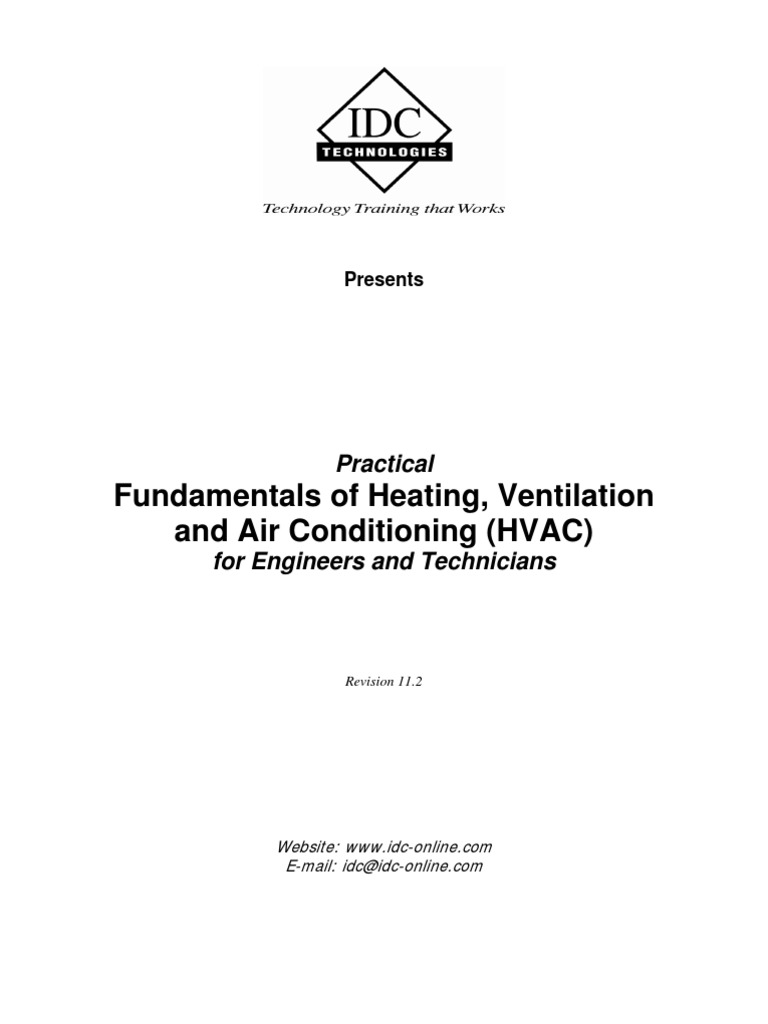 IDC
TECHNOLOGIES
Technology Training that Works

Presents

Practical
Fundamentals of Heating, Ventilation and Air Conditioning (HVAC)
for Engineers and Technicians

Revision 11.2

Website: www.idc-online.com
E-mail: idc@idc-online.com